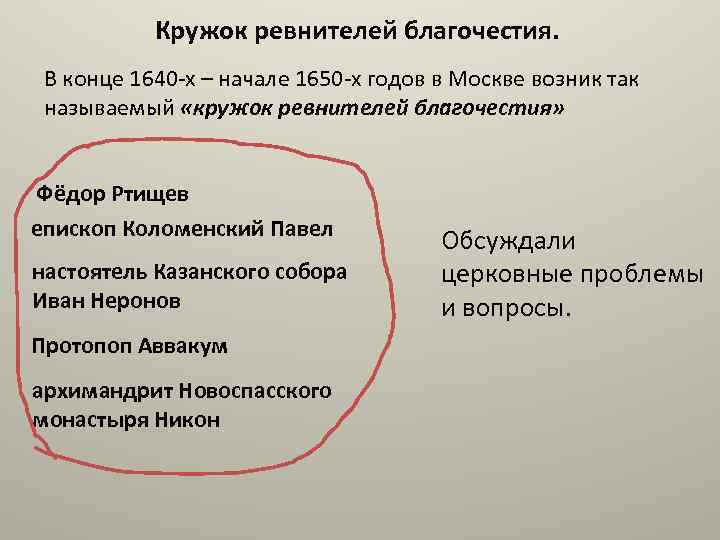 Кружок ревнителей благочестия.

В конце 1640-х – начале 1650-х годов в Москве возник так называемый «кружок ревнителей благочестия»

Фёдор Ртищев

епископ Коломенский Павел

настоятель Казанского собора Иван Неронов

Протопоп Аввакум

архимандрит Новоспасского монастыря Никон

Обсуждали церковные проблемы и вопросы.